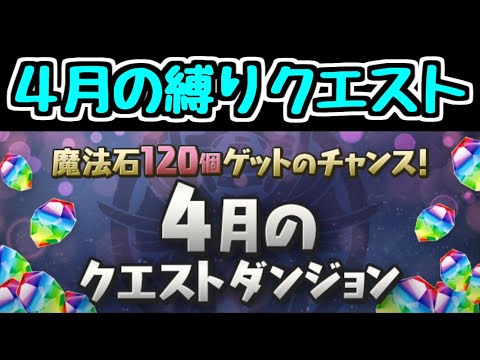 4月の縛りクエスト

魔法石120個ゲットのチャンス!

4月の
クエストダンジョン